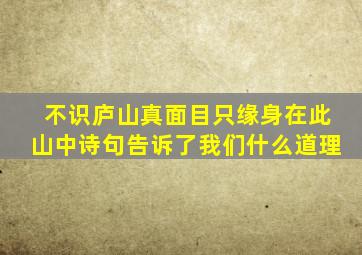 不识庐山真面目只缘身在此山中诗句告诉了我们什么道理